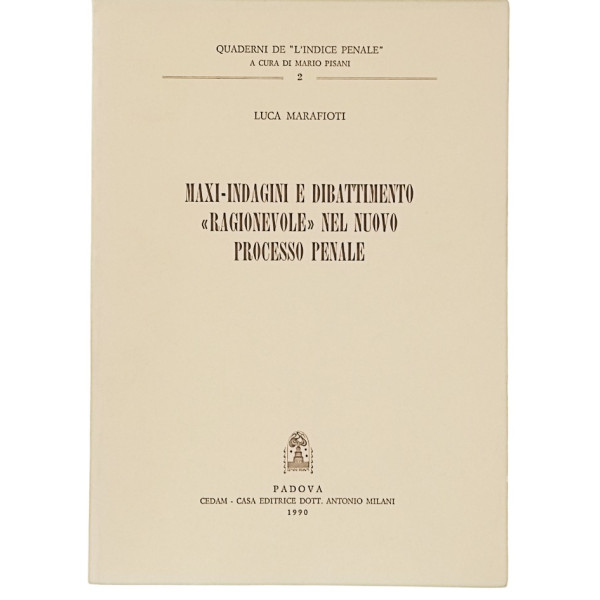 QUADERNI DE "L'INDICE PENALE"
A CURA DI MARIO PISANI
2

LUCA MARAFIOTI

MAXI-INDAGINI E DIBATTIMENTO «RAGIONEVOLE» NEL NUOVO PROCESSO PENALE

PADOVA
CEDAM - CASA EDITRICE DOTT. ANTONIO MILANI
1990